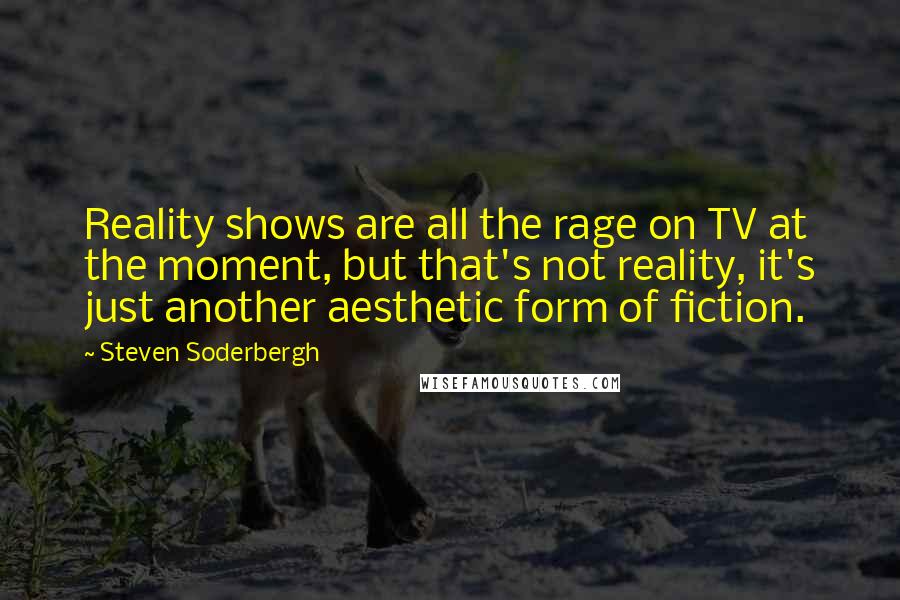 Reality shows are all the rage on TV at the moment, but that's not reality, it's just another aesthetic form of fiction.

~ Steven Soderbergh

WISEFAMOUSQUOTES.COM